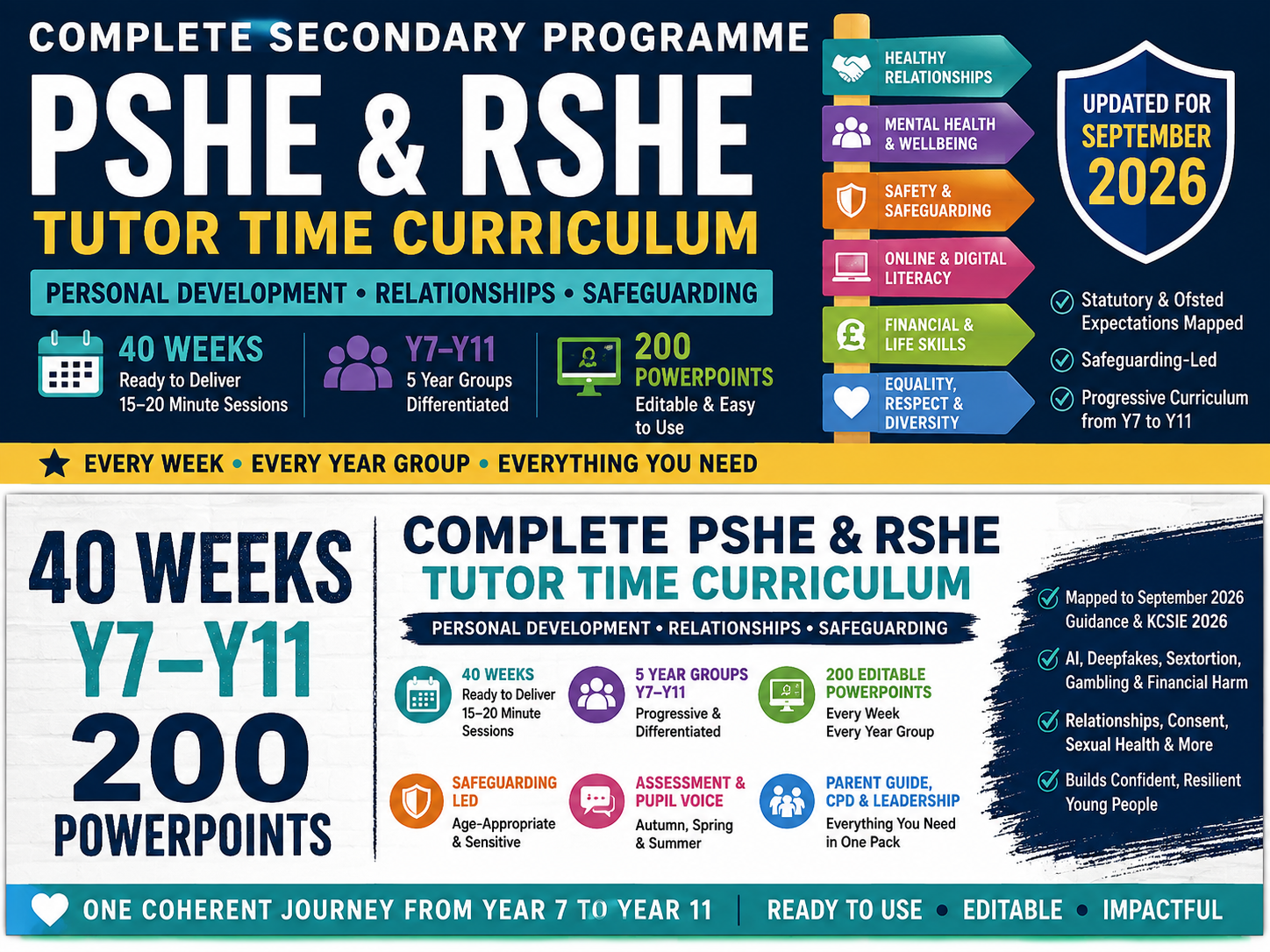 COMPLETE SECONDARY PROGRAMME

PSHE & RSHE

TUTOR TIME CURRICULUM

PERSONAL DEVELOPMENT • RELATIONSHIPS • SAFEGUARDING

40 WEEKS
Ready to Deliver
15–20 Minute Sessions

Y7–Y11
5 Year Groups
Differentiated

200
POWERPOINTS
Editable & Easy to Use

HEALTHY RELATIONSHIPS

MENTAL HEALTH & WELLBEING

SAFETY & SAFEGUARDING

ONLINE & DIGITAL LITERACY

FINANCIAL & LIFE SKILLS

EQUALITY, RESPECT & DIVERSITY

UPDATED FOR
SEPTEMBER
2026

Statutory & Ofsted Expectations Mapped

Safeguarding-Led

Progressive Curriculum from Y7 to Y11

EVERY WEEK • EVERY YEAR GROUP • EVERYTHING YOU NEED

40 WEEKS
Y7–Y11
200
POWERPOINTS

COMPLETE PSHE & RSHE
TUTOR TIME CURRICULUM

PERSONAL DEVELOPMENT • RELATIONSHIPS • SAFEGUARDING

40 WEEKS
Ready to Deliver
15–20 Minute Sessions

5 YEAR GROUPS
Y7–Y11
Progressive & Differentiated

200 EDITABLE POWERPOINTS
Every Week
Every Year Group

SAFEGUARDING LED
Age-Appropriate & Sensitive

ASSESSMENT & PUPIL VOICE
Autumn, Spring & Summer

PARENT GUIDE, CPD & LEADERSHIP
Everything You Need in One Pack

Mapped to September 2026 Guidance & KCSIE 2026

AI, Deepfakes, Sextortion, Gambling & Financial Harm

Relationships, Consent, Sexual Health & More

Builds Confident, Resilient Young People

ONE COHERENT JOURNEY FROM YEAR 7 TO YEAR 11 | READY TO USE • EDITABLE • IMPACTFUL